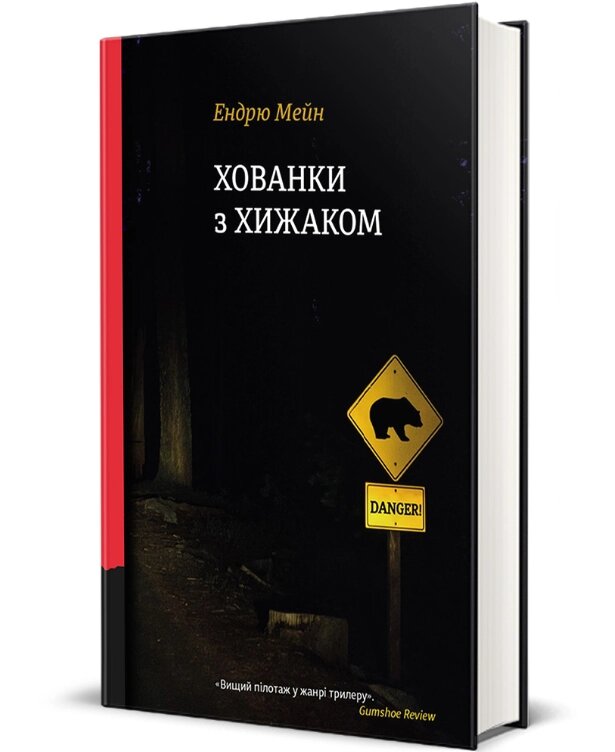 Ендрю Мейн

ХОВАНКИ
з ХИЖАКОМ

DANGER!

«Вищий пілотаж у жанрі трилеру».
Gumshoe Review